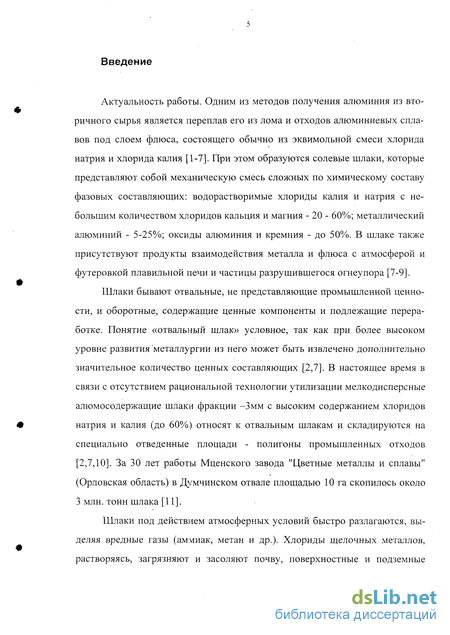 5

Введение

Актуальность работы. Одним из методов получения алюминия из вторичного сырья является переплав его из лома и отходов алюминиевых сплавов под слоем флюса, состоящего обычно из эквимольной смеси хлорида натрия и хлорида калия [1-7]. При этом образуются солевые шлаки, которые представляют собой механическую смесь сложных по химическому составу фазовых составляющих: водорастворимые хлориды калия и натрия с небольшим количеством хлоридов кальция и магния - 20 - 60%; металлический алюминий - 5-25%; оксиды алюминия и кремния - до 50%. В шлаке также присутствуют продукты взаимодействия металла и флюса с атмосферой и футеровкой плавильной печи и частицы разрушившегося огнеупора [7-9].

Шлаки бывают отвальные, не представляющие промышленной ценности, и оборотные, содержащие ценные компоненты и подлежащие переработке. Понятие «отвальный шлак» условное, так как при более высоком уровне развития металлургии из него может быть извлечено дополнительно значительное количество ценных составляющих [2,7]. В настоящее время в связи с отсутствием рациональной технологии утилизации мелкодисперсные алюмосодержащие шлаки фракции –3мм с высоким содержанием хлоридов натрия и калия (до 60%) относят к отвальным шлакам и складируются на специально отведенные площади - полигоны промышленных отходов [2,7,10]. За 30 лет работы Мценского завода "Цветные металлы и сплавы" (Орловская область) в Думчинском отвале площадью 10 га скопилось около 3 млн. тонн шлака [11].

Шлаки под действием атмосферных условий быстро разлагаются, выделяя вредные газы (аммиак, метан и др.). Хлориды щелочных металлов, растворяясь, загрязняют и засоляют почву, поверхностные и подземные

dsLib.net
библиотека диссертаций